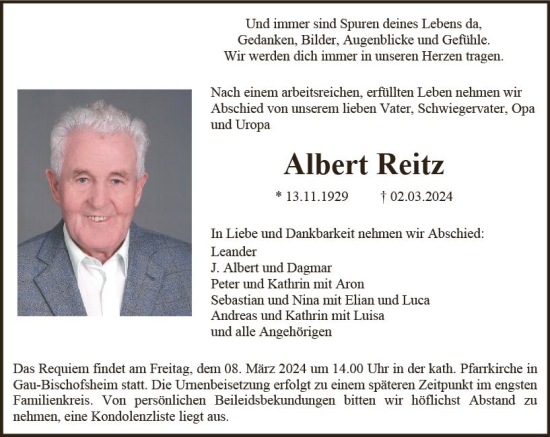 Und immer sind Spuren deines Lebens da,
Gedanken, Bilder, Augenblicke und Gefühle.
Wir werden dich immer in unseren Herzen tragen.

Nach einem arbeitsreichen, erfüllten Leben nehmen wir Abschied von unserem lieben Vater, Schwiegervater, Opa und Uropa

Albert Reitz

* 13.11.1929 † 02.03.2024

In Liebe und Dankbarkeit nehmen wir Abschied:
Leander
J. Albert und Dagmar
Peter und Kathrin mit Aron
Sebastian und Nina mit Elian und Luca
Andreas und Kathrin mit Luisa
und alle Angehörigen

Das Requiem findet am Freitag, dem 08. März 2024 um 14.00 Uhr in der kath. Pfarrkirche in Gau-Bischofsheim statt. Die Urnenbeisetzung erfolgt zu einem späteren Zeitpunkt im engsten Familienkreis. Von persönlichen Beileidsbekundungen bitten wir höflichst Abstand zu nehmen, eine Kondolenzliste liegt aus.